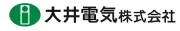 大井電気株式会社